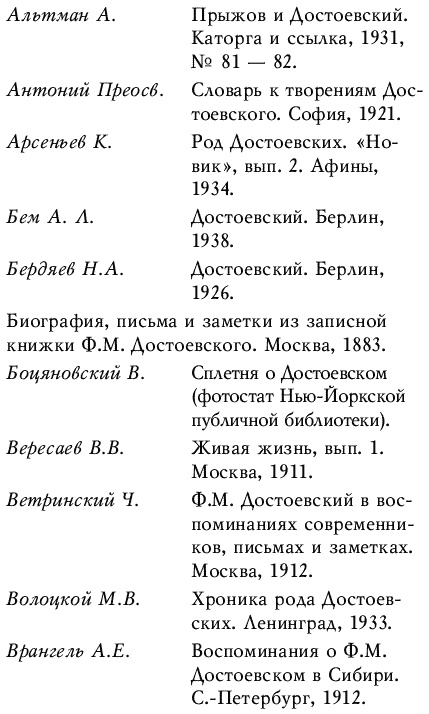 Альтман А. Прыжов и Достоевский. Каторга и ссылка, 1931, № 81 — 82.

Антоний Преосв. Словарь к творениям Достоевского. София, 1921.

Арсеньев К. Род Достоевских. «Новик», вып. 2. Афины, 1934.

Бем А. Л. Достоевский. Берлин, 1938.

Бердяев Н.А. Достоевский. Берлин, 1926.

Биография, письма и заметки из записной книжки Ф.М. Достоевского. Москва, 1883.

Боцяновский В. Сплетня о Достоевском (фотостат Нью-Йоркской публичной библиотеки).

Вересаев В.В. Живая жизнь, вып. 1. Москва, 1911.

Ветринский Ч. Ф.М. Достоевский в воспоминаниях современников, письмах и заметках. Москва, 1912.

Волоцкой М.В. Хроника рода Достоевских. Ленинград, 1933.

Врангель А.Е. Воспоминания о Ф.М. Достоевском в Сибири. С.-Петербург, 1912.